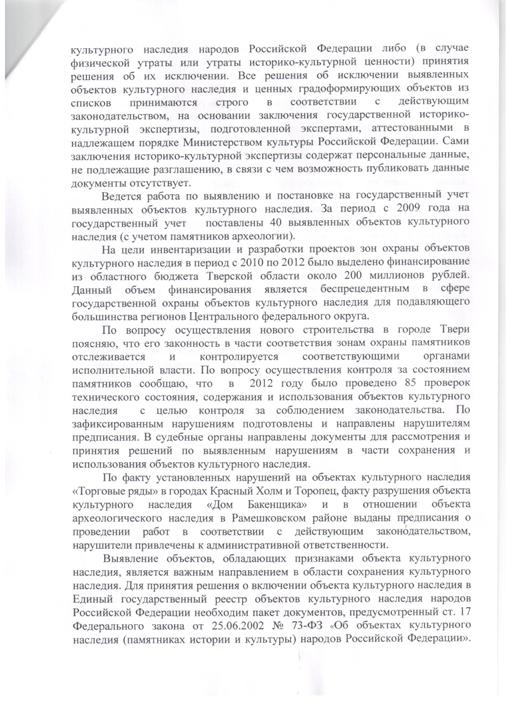 культурного наследия народов Российской Федерации либо (в случае физической утраты или утраты историко-культурной ценности) принятия решения об их исключении. Все решения об исключении выявленных объектов культурного наследия и ценных градоформирующих объектов из списков принимаются строго в соответствии с действующим законодательством, на основании заключения государственной историко-культурной экспертизы, подготовленной экспертами, аттестованными в надлежащем порядке Министерством культуры Российской Федерации. Сами заключения историко-культурной экспертизы содержат персональные данные, не подлежащие разглашению, в связи с чем возможность публиковать данные документы отсутствует.

Ведется работа по выявлению и постановке на государственный учет выявленных объектов культурного наследия. За период с 2009 года на государственный учет поставлены 40 выявленных объектов культурного наследия (с учетом памятников археологии).

На цели инвентаризации и разработки проектов зон охраны объектов культурного наследия в период с 2010 по 2012 было выделено финансирование из областного бюджета Тверской области около 200 миллионов рублей. Данный объем финансирования является беспрецедентным в сфере государственной охраны объектов культурного наследия для подавляющего большинства регионов Центрального федерального округа.

По вопросу осуществления нового строительства в городе Твери поясняю, что его законность в части соответствия зонам охраны памятников отслеживается и контролируется соответствующими органами исполнительной власти. По вопросу осуществления контроля за состоянием памятников сообщаю, что в 2012 году было проведено 85 проверок технического состояния, содержания и использования объектов культурного наследия с целью контроля за соблюдением законодательства. По зафиксированным нарушениям подготовлены и направлены нарушителям предписания. В судебные органы направлены документы для рассмотрения и принятия решений по выявленным нарушениям в части сохранения и использования объектов культурного наследия.

По факту установленных нарушений на объектах культурного наследия «Торговые ряды» в городах Красный Холм и Торопец, факту разрушения объекта культурного наследия «Дом Бакенщика» и в отношении объекта археологического наследия в Рамешковском районе выданы предписания о проведении работ в соответствии с действующим законодательством, нарушители привлечены к административной ответственности.

Выявление объектов, обладающих признаками объекта культурного наследия, является важным направлением в области сохранения культурного наследия. Для принятия решения о включении объекта культурного наследия в Единый государственный реестр объектов культурного наследия народов Российской Федерации необходим пакет документов, предусмотренный ст. 17 Федерального закона от 25.06.2002 № 73-ФЗ «Об объектах культурного наследия (памятниках истории и культуры) народов Российской Федерации».